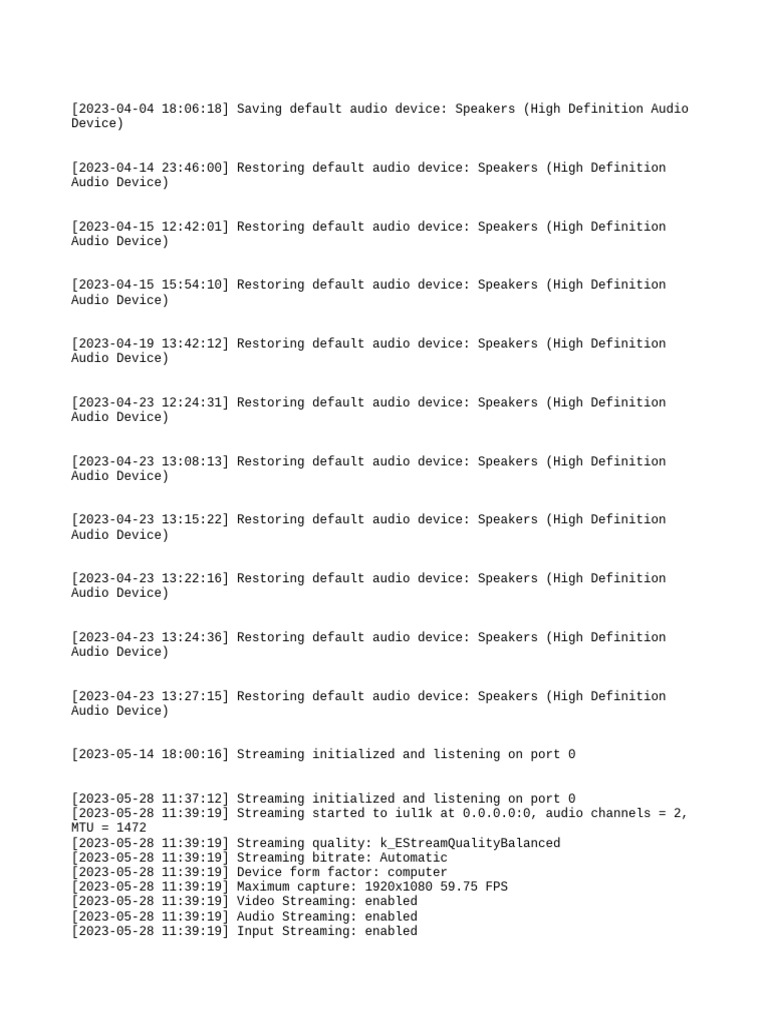 [2023-04-04 18:06:18] Saving default audio device: Speakers (High Definition Audio Device)

[2023-04-14 23:46:00] Restoring default audio device: Speakers (High Definition Audio Device)

[2023-04-15 12:42:01] Restoring default audio device: Speakers (High Definition Audio Device)

[2023-04-15 15:54:10] Restoring default audio device: Speakers (High Definition Audio Device)

[2023-04-19 13:42:12] Restoring default audio device: Speakers (High Definition Audio Device)

[2023-04-23 12:24:31] Restoring default audio device: Speakers (High Definition Audio Device)

[2023-04-23 13:08:13] Restoring default audio device: Speakers (High Definition Audio Device)

[2023-04-23 13:15:22] Restoring default audio device: Speakers (High Definition Audio Device)

[2023-04-23 13:22:16] Restoring default audio device: Speakers (High Definition Audio Device)

[2023-04-23 13:24:36] Restoring default audio device: Speakers (High Definition Audio Device)

[2023-04-23 13:27:15] Restoring default audio device: Speakers (High Definition Audio Device)

[2023-05-14 18:00:16] Streaming initialized and listening on port 0

[2023-05-28 11:37:12] Streaming initialized and listening on port 0
[2023-05-28 11:39:19] Streaming started to iul1k at 0.0.0.0:0, audio channels = 2, MTU = 1472
[2023-05-28 11:39:19] Streaming quality: k_EStreamQualityBalanced
[2023-05-28 11:39:19] Streaming bitrate: Automatic
[2023-05-28 11:39:19] Device form factor: computer
[2023-05-28 11:39:19] Maximum capture: 1920x1080 59.75 FPS
[2023-05-28 11:39:19] Video Streaming: enabled
[2023-05-28 11:39:19] Audio Streaming: enabled
[2023-05-28 11:39:19] Input Streaming: enabled